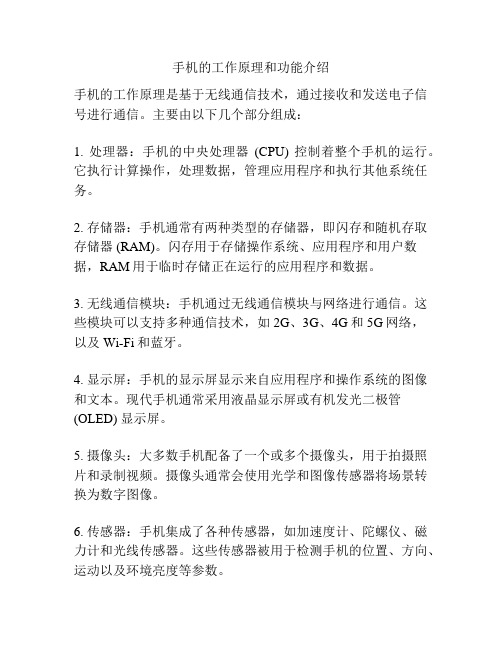 手机的工作原理和功能介绍

手机的工作原理是基于无线通信技术，通过接收和发送电子信号进行通信。主要由以下几个部分组成：

1. 处理器：手机的中央处理器 (CPU) 控制着整个手机的运行。它执行计算操作，处理数据，管理应用程序和执行其他系统任务。

2. 存储器：手机通常有两种类型的存储器，即闪存和随机存取存储器 (RAM)。闪存用于存储操作系统、应用程序和用户数据，RAM 用于临时存储正在运行的应用程序和数据。

3. 无线通信模块：手机通过无线通信模块与网络进行通信。这些模块可以支持多种通信技术，如 2G、3G、4G 和 5G 网络，以及 Wi-Fi 和蓝牙。

4. 显示屏：手机的显示屏显示来自应用程序和操作系统的图像和文本。现代手机通常采用液晶显示屏或有机发光二极管 (OLED) 显示屏。

5. 摄像头：大多数手机配备了一个或多个摄像头，用于拍摄照片和录制视频。摄像头通常会使用光学和图像传感器将场景转换为数字图像。

6. 传感器：手机集成了各种传感器，如加速度计、陀螺仪、磁力计和光线传感器。这些传感器被用于检测手机的位置、方向、运动以及环境亮度等参数。